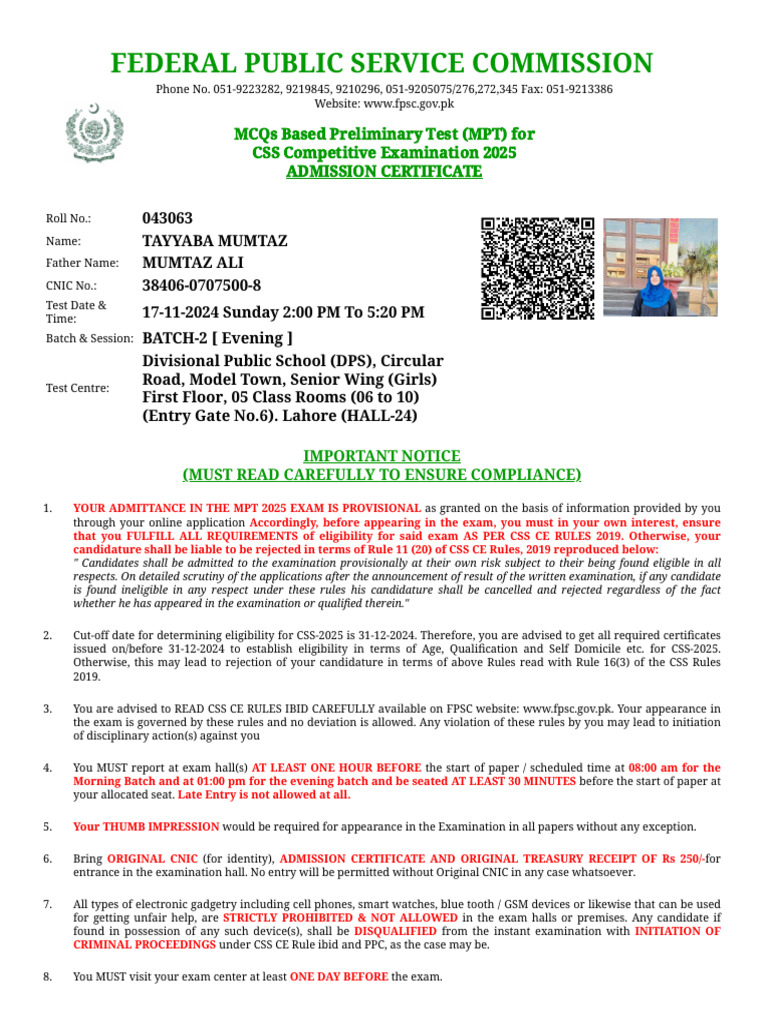 FEDERAL PUBLIC SERVICE COMMISSION

Phone No. 051-9223282, 9219845, 9210296, 051-9205075/276,272,345 Fax: 051-9213386
Website: www.fpsc.gov.pk

MCQs Based Preliminary Test (MPT) for
CSS Competitive Examination 2025
ADMISSION CERTIFICATE

| | |
|---|---|
| Roll No.: | 043063 |
| Name: | TAYYABA MUMTAZ |
| Father Name: | MUMTAZ ALI |
| CNIC No.: | 38406-0707500-8 |
| Test Date & Time: | 17-11-2024 Sunday 2:00 PM To 5:20 PM |
| Batch & Session: | BATCH-2 [ Evening ] |
| Test Centre: | Divisional Public School (DPS), Circular Road, Model Town, Senior Wing (Girls) First Floor, 05 Class Rooms (06 to 10) (Entry Gate No.6). Lahore (HALL-24) |

IMPORTANT NOTICE
(MUST READ CAREFULLY TO ENSURE COMPLIANCE)

1. YOUR ADMITTANCE IN THE MPT 2025 EXAM IS PROVISIONAL as granted on the basis of information provided by you through your online application Accordingly, before appearing in the exam, you must in your own interest, ensure that you FULFILL ALL REQUIREMENTS of eligibility for said exam AS PER CSS CE RULES 2019. Otherwise, your candidature shall be liable to be rejected in terms of Rule 11 (20) of CSS CE Rules, 2019 reproduced below:
" Candidates shall be admitted to the examination provisionally at their own risk subject to their being found eligible in all respects. On detailed scrutiny of the applications after the announcement of result of the written examination, if any candidate is found ineligible in any respect under these rules his candidature shall be cancelled and rejected regardless of the fact whether he has appeared in the examination or qualified therein."

2. Cut-off date for determining eligibility for CSS-2025 is 31-12-2024. Therefore, you are advised to get all required certificates issued on/before 31-12-2024 to establish eligibility in terms of Age, Qualification and Self Domicile etc. for CSS-2025. Otherwise, this may lead to rejection of your candidature in terms of above Rules read with Rule 16(3) of the CSS Rules 2019.

3. You are advised to READ CSS CE RULES IBID CAREFULLY available on FPSC website: www.fpsc.gov.pk. Your appearance in the exam is governed by these rules and no deviation is allowed. Any violation of these rules by you may lead to initiation of disciplinary action(s) against you

4. You MUST report at exam hall(s) AT LEAST ONE HOUR BEFORE the start of paper / scheduled time at 08:00 am for the Morning Batch and at 01:00 pm for the evening batch and be seated AT LEAST 30 MINUTES before the start of paper at your allocated seat. Late Entry is not allowed at all.

5. Your THUMB IMPRESSION would be required for appearance in the Examination in all papers without any exception.

6. Bring ORIGINAL CNIC (for identity), ADMISSION CERTIFICATE AND ORIGINAL TREASURY RECEIPT OF Rs 250/-for entrance in the examination hall. No entry will be permitted without Original CNIC in any case whatsoever.

7. All types of electronic gadgetry including cell phones, smart watches, blue tooth / GSM devices or likewise that can be used for getting unfair help, are STRICTLY PROHIBITED & NOT ALLOWED in the exam halls or premises. Any candidate if found in possession of any such device(s), shall be DISQUALIFIED from the instant examination with INITIATION OF CRIMINAL PROCEEDINGS under CSS CE Rule ibid and PPC, as the case may be.

8. You MUST visit your exam center at least ONE DAY BEFORE the exam.